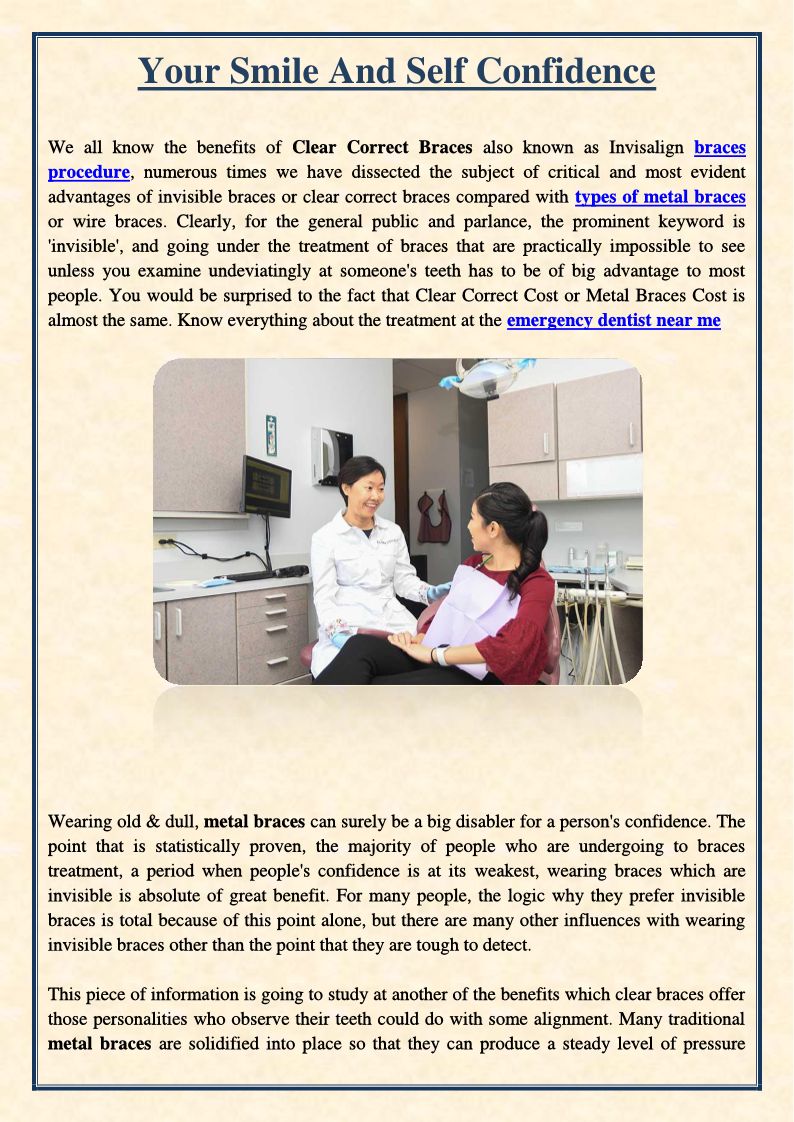 Your Smile And Self Confidence

We all know the benefits of Clear Correct Braces also known as Invisalign braces procedure, numerous times we have dissected the subject of critical and most evident advantages of invisible braces or clear correct braces compared with types of metal braces or wire braces. Clearly, for the general public and parlance, the prominent keyword is 'invisible', and going under the treatment of braces that are practically impossible to see unless you examine undeviatingly at someone's teeth has to be of big advantage to most people. You would be surprised to the fact that Clear Correct Cost or Metal Braces Cost is almost the same. Know everything about the treatment at the emergency dentist near me

Wearing old & dull, metal braces can surely be a big disabler for a person's confidence. The point that is statistically proven, the majority of people who are undergoing to braces treatment, a period when people's confidence is at its weakest, wearing braces which are invisible is absolute of great benefit. For many people, the logic why they prefer invisible braces is total because of this point alone, but there are many other influences with wearing invisible braces other than the point that they are tough to detect.

This piece of information is going to study at another of the benefits which clear braces offer those personalities who observe their teeth could do with some alignment. Many traditional metal braces are solidified into place so that they can produce a steady level of pressure